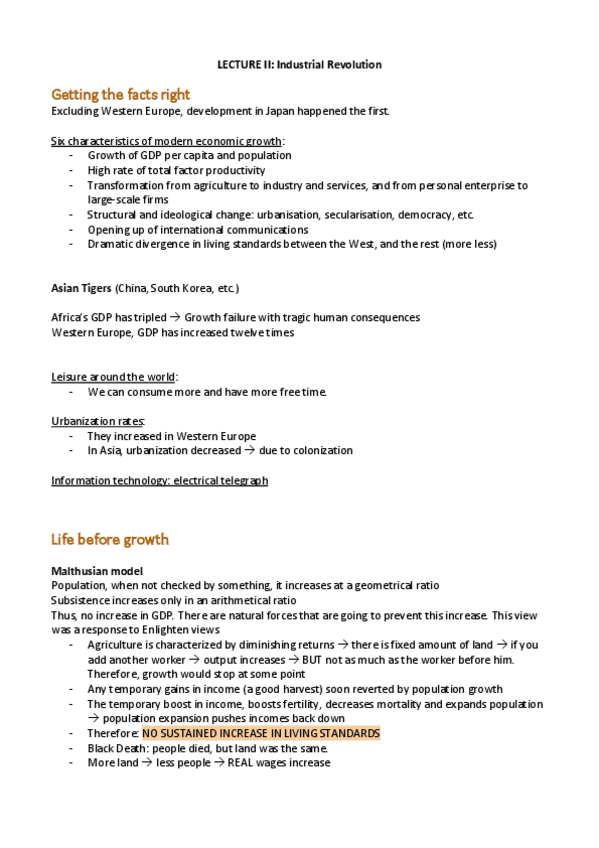 LECTURE II: Industrial Revolution

Getting the facts right
Excluding Western Europe, development in Japan happened the first.

Six characteristics of modern economic growth:
- Growth of GDP per capita and population
- High rate of total factor productivity
- Transformation from agriculture to industry and services, and from personal enterprise to large-scale firms
- Structural and ideological change: urbanisation, secularisation, democracy, etc.
- Opening up of international communications
- Dramatic divergence in living standards between the West, and the rest (more less)

Asian Tigers (China, South Korea, etc.)

Africa's GDP has tripled → Growth failure with tragic human consequences
Western Europe, GDP has increased twelve times

Leisure around the world:
- We can consume more and have more free time.

Urbanization rates:
- They increased in Western Europe
- In Asia, urbanization decreased → due to colonization

Information technology: electrical telegraph

Life before growth

Malthusian model
Population, when not checked by something, it increases at a geometrical ratio
Subsistence increases only in an arithmetical ratio
Thus, no increase in GDP. There are natural forces that are going to prevent this increase. This view was a response to Enlighten views
- Agriculture is characterized by diminishing returns → there is fixed amount of land → if you add another worker → output increases → BUT not as much as the worker before him. Therefore, growth would stop at some point
- Any temporary gains in income (a good harvest) soon reverted by population growth
- The temporary boost in income, boosts fertility, decreases mortality and expands population → population expansion pushes incomes back down
- Therefore: NO SUSTAINED INCREASE IN LIVING STANDARDS
- Black Death: people died, but land was the same.
- More land → less people → REAL wages increase